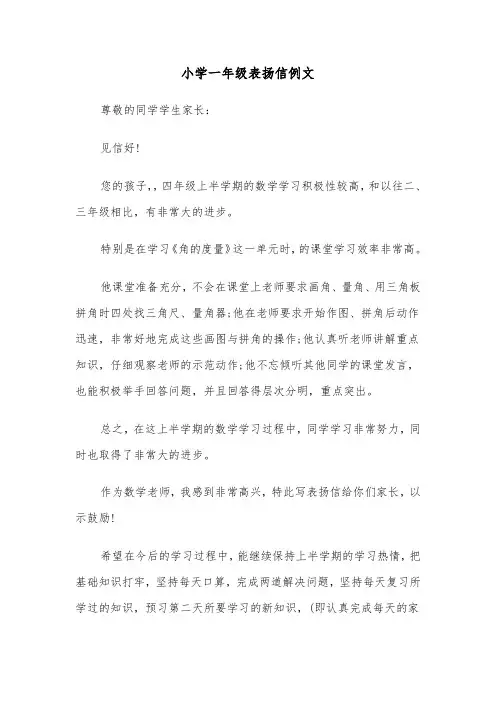 小学一年级表扬信例文

尊敬的同学学生家长：

见信好！

您的孩子，，四年级上半学期的数学学习积极性较高，和以往二、三年级相比，有非常大的进步。

特别是在学习《角的度量》这一单元时，的课堂学习效率非常高。

他课堂准备充分，不会在课堂上老师要求画角、量角、用三角板拼角时四处找三角尺、量角器；他在老师要求开始作图、拼角后动作迅速，非常好地完成这些画图与拼角的操作；他认真听老师讲解重点知识，仔细观察老师的示范动作；他不忘倾听其他同学的课堂发言，也能积极举手回答问题，并且回答得层次分明，重点突出。

总之，在这上半学期的数学学习过程中，同学学习非常努力，同时也取得了非常大的进步。

作为数学老师，我感到非常高兴，特此写表扬信给你们家长，以示鼓励！

希望在今后的学习过程中，能继续保持上半学期的学习热情，把基础知识打牢，坚持每天口算，完成两道解决问题，坚持每天复习所学过的知识，预习第二天所要学习的新知识，（即认真完成每天的家